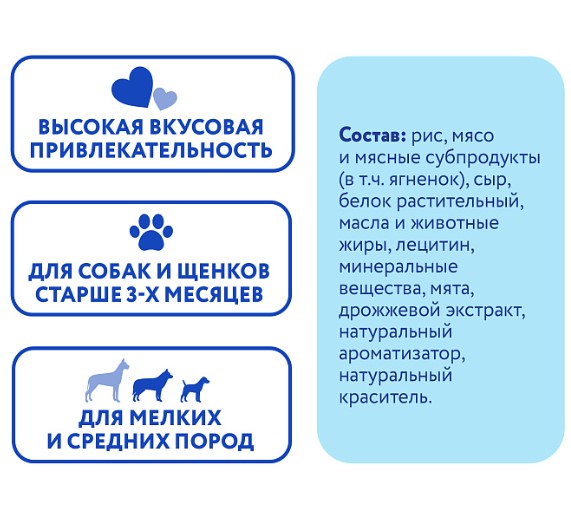 ВЫСОКАЯ ВКУСОВАЯ ПРИВЛЕКАТЕЛЬНОСТЬ

ДЛЯ СОБАК И ЩЕНКОВ СТАРШЕ 3-Х МЕСЯЦЕВ

ДЛЯ МЕЛКИХ И СРЕДНИХ ПОРОД

Состав: рис, мясо и мясные субпродукты (в т.ч. ягненок), сыр, белок растительный, масла и животные жиры, лецитин, минеральные вещества, мята, дрожжевой экстракт, натуральный ароматизатор, натуральный краситель.